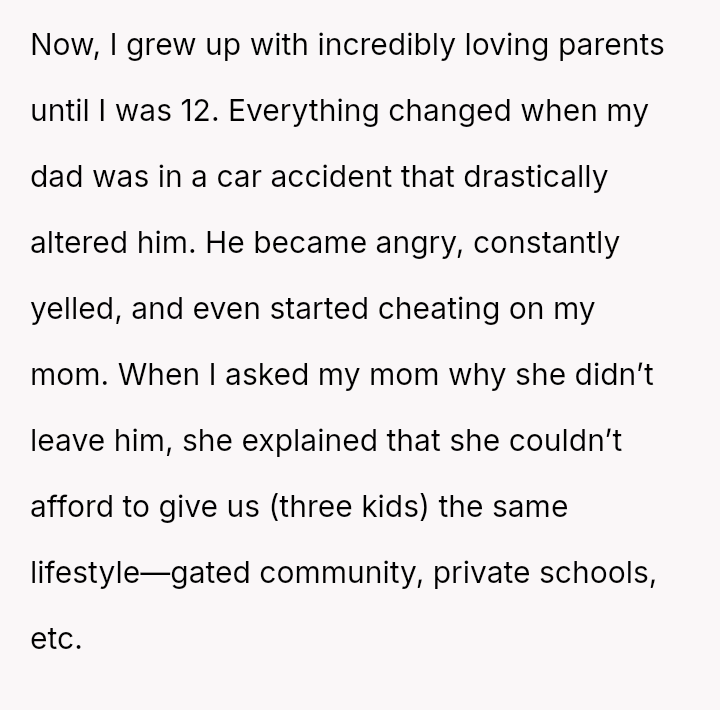 Now, I grew up with incredibly loving parents until I was 12. Everything changed when my dad was in a car accident that drastically altered him. He became angry, constantly yelled, and even started cheating on my mom. When I asked my mom why she didn't leave him, she explained that she couldn't afford to give us (three kids) the same lifestyle—gated community, private schools, etc.